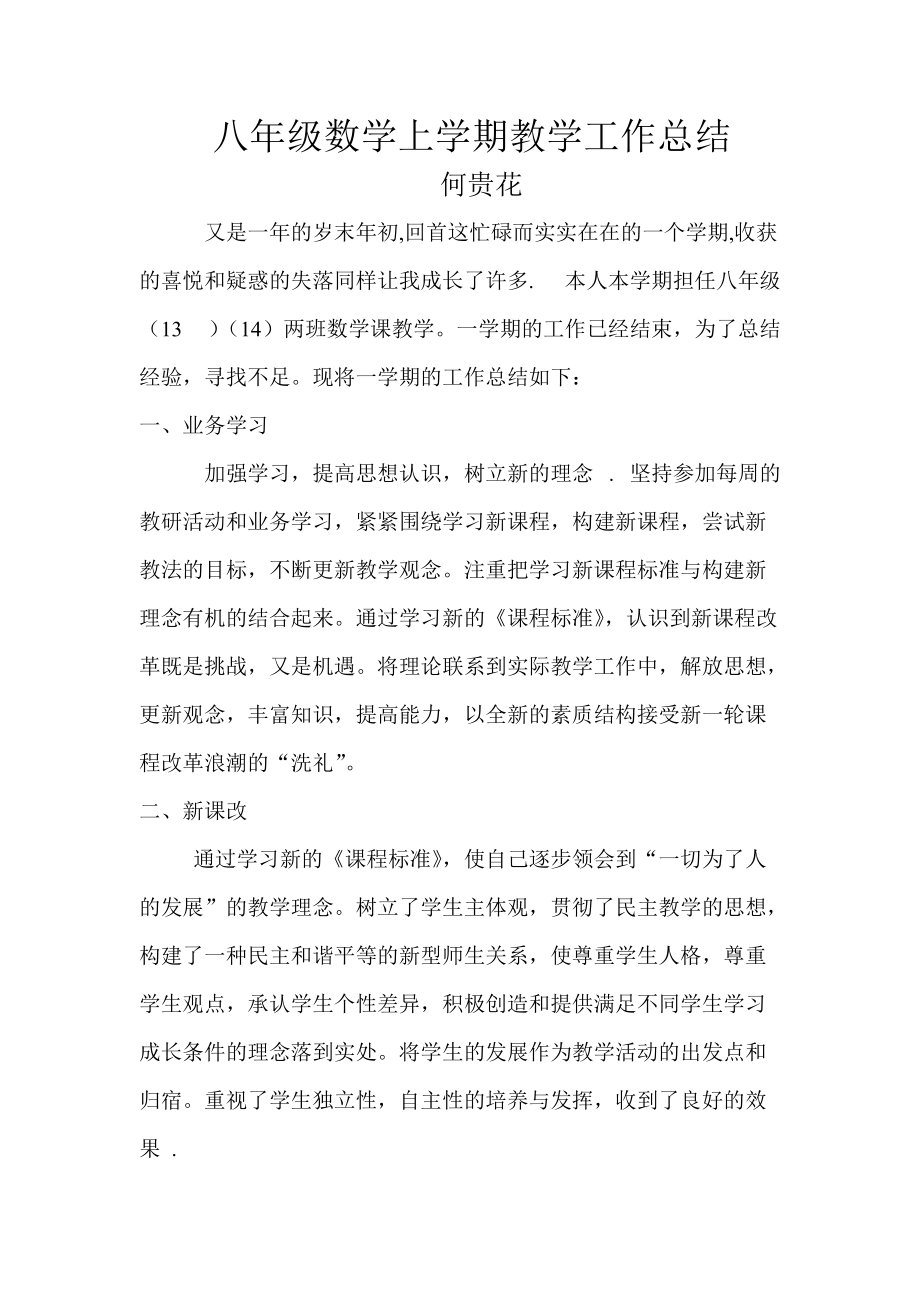 八年级数学上学期教学工作总结

何贵花

又是一年的岁末年初,回首这忙碌而实实在在的一个学期,收获的喜悦和疑惑的失落同样让我成长了许多. 本人本学期担任八年级（13 ）（14）两班数学课教学。一学期的工作已经结束，为了总结经验，寻找不足。现将一学期的工作总结如下：

一、业务学习

加强学习，提高思想认识，树立新的理念 . 坚持参加每周的教研活动和业务学习，紧紧围绕学习新课程，构建新课程，尝试新教法的目标，不断更新教学观念。注重把学习新课程标准与构建新理念有机的结合起来。通过学习新的《课程标准》，认识到新课程改革既是挑战，又是机遇。将理论联系到实际教学工作中，解放思想，更新观念，丰富知识，提高能力，以全新的素质结构接受新一轮课程改革浪潮的“洗礼”。

二、新课改

通过学习新的《课程标准》，使自己逐步领会到“一切为了人的发展”的教学理念。树立了学生主体观，贯彻了民主教学的思想，构建了一种民主和谐平等的新型师生关系，使尊重学生人格，尊重学生观点，承认学生个性差异，积极创造和提供满足不同学生学习成长条件的理念落到实处。将学生的发展作为教学活动的出发点和归宿。重视了学生独立性，自主性的培养与发挥，收到了良好的效果 .